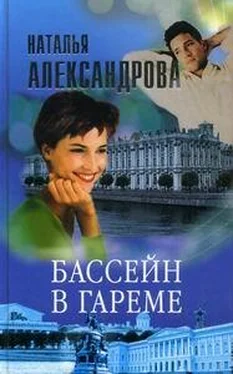 НАТАЛЬЯ АЛЕКСАНДРОВА

БАССЕЙН В ГАРЕМЕ